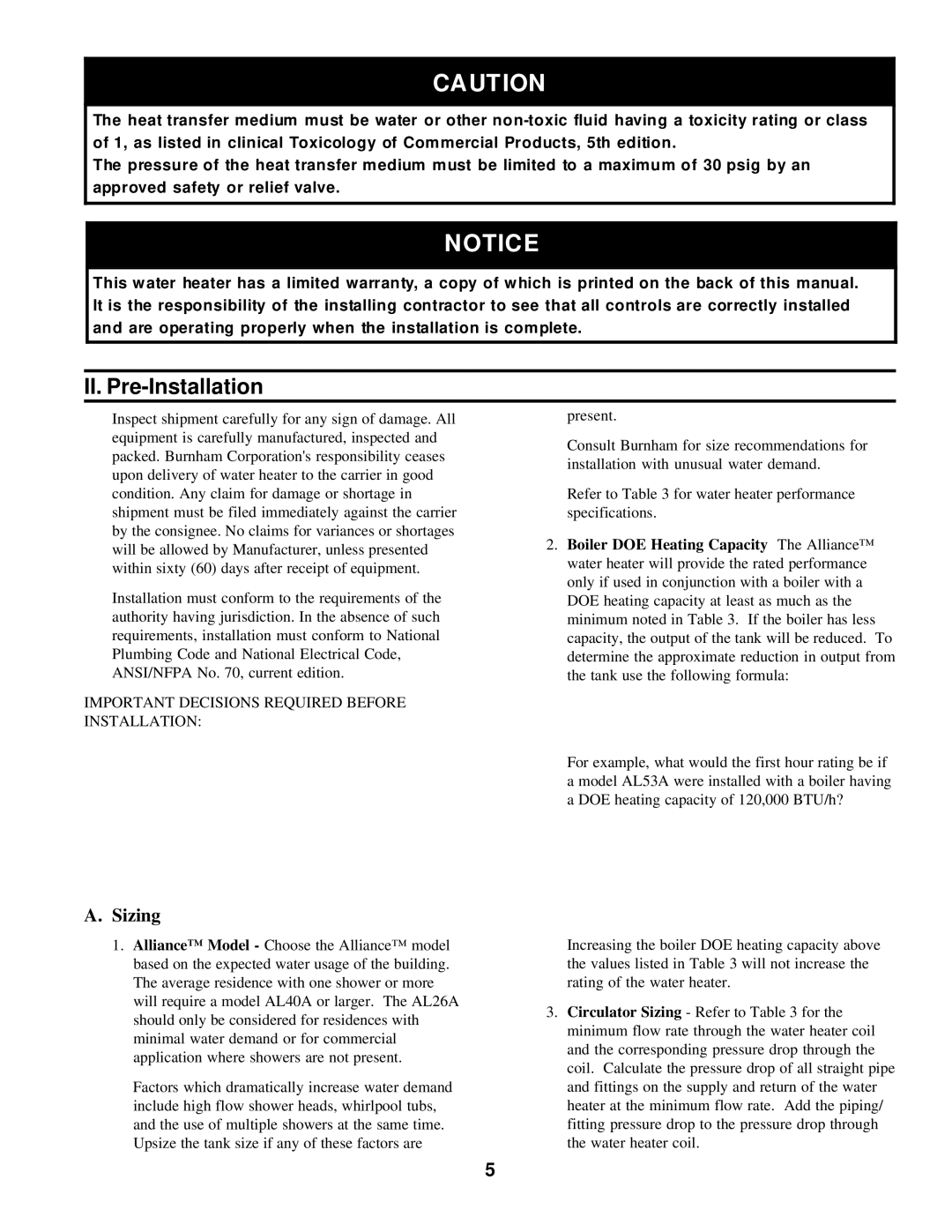 CAUTION

The heat transfer medium must be water or other non-toxic fluid having a toxicity rating or class of 1, as listed in clinical Toxicology of Commercial Products, 5th edition.

The pressure of the heat transfer medium must be limited to a maximum of 30 psig by an approved safety or relief valve.

NOTICE

This water heater has a limited warranty, a copy of which is printed on the back of this manual. It is the responsibility of the installing contractor to see that all controls are correctly installed and are operating properly when the installation is complete.

II. Pre-Installation

Inspect shipment carefully for any sign of damage. All equipment is carefully manufactured, inspected and packed. Burnham Corporation's responsibility ceases upon delivery of water heater to the carrier in good condition. Any claim for damage or shortage in shipment must be filed immediately against the carrier by the consignee. No claims for variances or shortages will be allowed by Manufacturer, unless presented within sixty (60) days after receipt of equipment.

Installation must conform to the requirements of the authority having jurisdiction. In the absence of such requirements, installation must conform to National Plumbing Code and National Electrical Code, ANSI/NFPA No. 70, current edition.

IMPORTANT DECISIONS REQUIRED BEFORE INSTALLATION:

A. Sizing

1. Alliance™ Model - Choose the Alliance™ model based on the expected water usage of the building. The average residence with one shower or more will require a model AL40A or larger. The AL26A should only be considered for residences with minimal water demand or for commercial application where showers are not present.

Factors which dramatically increase water demand include high flow shower heads, whirlpool tubs, and the use of multiple showers at the same time. Upsize the tank size if any of these factors are present.

Consult Burnham for size recommendations for installation with unusual water demand.

Refer to Table 3 for water heater performance specifications.

2. Boiler DOE Heating Capacity The Alliance™ water heater will provide the rated performance only if used in conjunction with a boiler with a DOE heating capacity at least as much as the minimum noted in Table 3. If the boiler has less capacity, the output of the tank will be reduced. To determine the approximate reduction in output from the tank use the following formula:

For example, what would the first hour rating be if a model AL53A were installed with a boiler having a DOE heating capacity of 120,000 BTU/h?

Increasing the boiler DOE heating capacity above the values listed in Table 3 will not increase the rating of the water heater.

3. Circulator Sizing - Refer to Table 3 for the minimum flow rate through the water heater coil and the corresponding pressure drop through the coil. Calculate the pressure drop of all straight pipe and fittings on the supply and return of the water heater at the minimum flow rate. Add the piping/ fitting pressure drop to the pressure drop through the water heater coil.

5